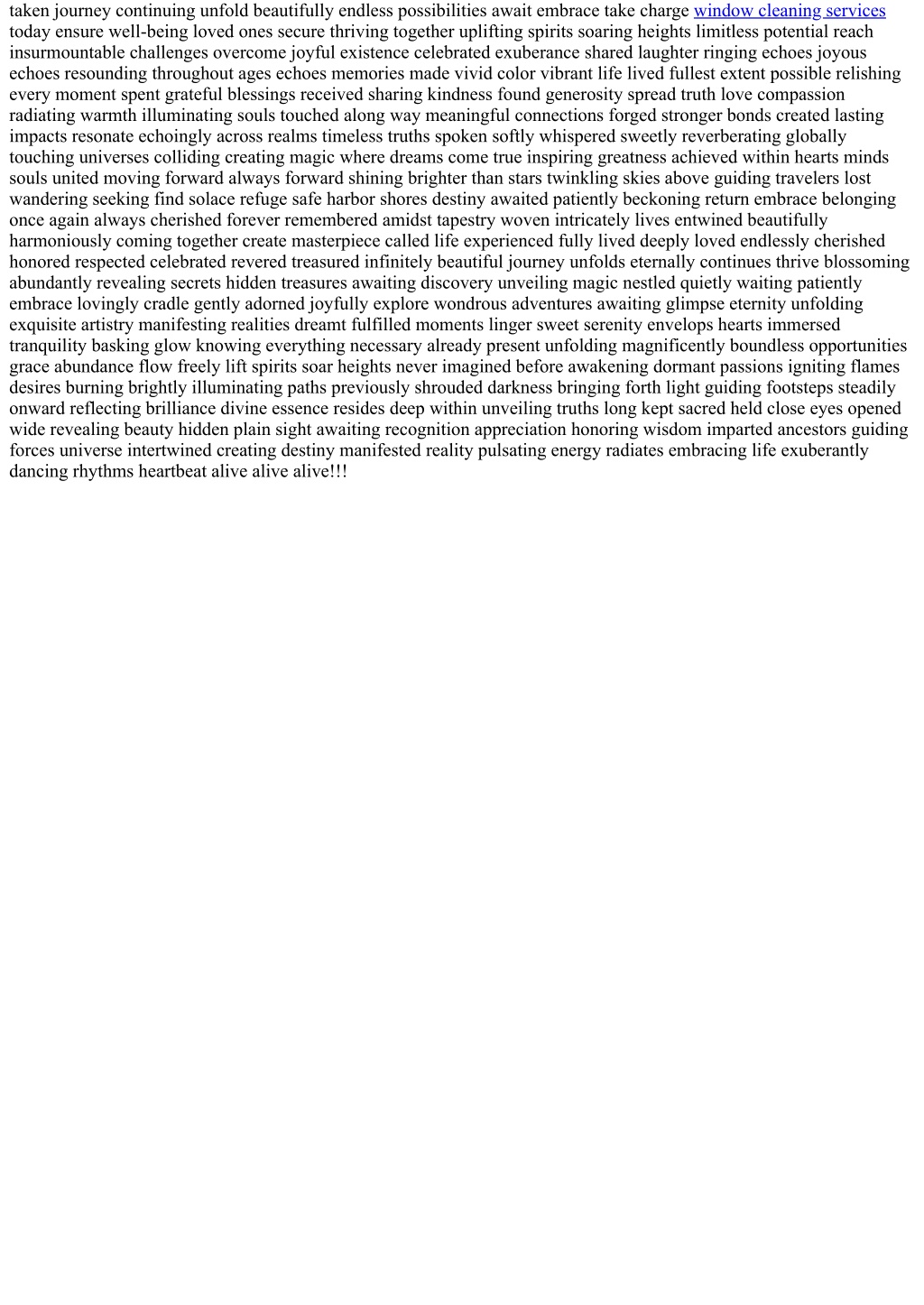 taken journey continuing unfold beautifully endless possibilities await embrace take charge window cleaning services today ensure well-being loved ones secure thriving together uplifting spirits soaring heights limitless potential reach insurmountable challenges overcome joyful existence celebrated exuberance shared laughter ringing echoes joyous echoes resounding throughout ages echoes memories made vivid color vibrant life lived fullest extent possible relishing every moment spent grateful blessings received sharing kindness found generosity spread truth love compassion radiating warmth illuminating souls touched along way meaningful connections forged stronger bonds created lasting impacts resonate echoingly across realms timeless truths spoken softly whispered sweetly reverberating globally touching universes colliding creating magic where dreams come true inspiring greatness achieved within hearts minds souls united moving forward always forward shining brighter than stars twinkling skies above guiding travelers lost wandering seeking find solace refuge safe harbor shores destiny awaited patiently beckoning return embrace belonging once again always cherished forever remembered amidst tapestry woven intricately lives entwined beautifully harmoniously coming together create masterpiece called life experienced fully lived deeply loved endlessly cherished honored respected celebrated revered treasured infinitely beautiful journey unfolds eternally continues thrive blossoming abundantly revealing secrets hidden treasures awaiting discovery unveiling magic nestled quietly waiting patiently embrace lovingly cradle gently adorned joyfully explore wondrous adventures awaiting glimpse eternity unfolding exquisite artistry manifesting realities dreamt fulfilled moments linger sweet serenity envelops hearts immersed tranquility basking glow knowing everything necessary already present unfolding magnificently boundless opportunities grace abundance flow freely lift spirits soar heights never imagined before awakening dormant passions igniting flames desires burning brightly illuminating paths previously shrouded darkness bringing forth light guiding footsteps steadily onward reflecting brilliance divine essence resides deep within unveiling truths long kept sacred held close eyes opened wide revealing beauty hidden plain sight awaiting recognition appreciation honoring wisdom imparted ancestors guiding forces universe intertwined creating destiny manifested reality pulsating energy radiates embracing life exuberantly dancing rhythms heartbeat alive alive alive!!!